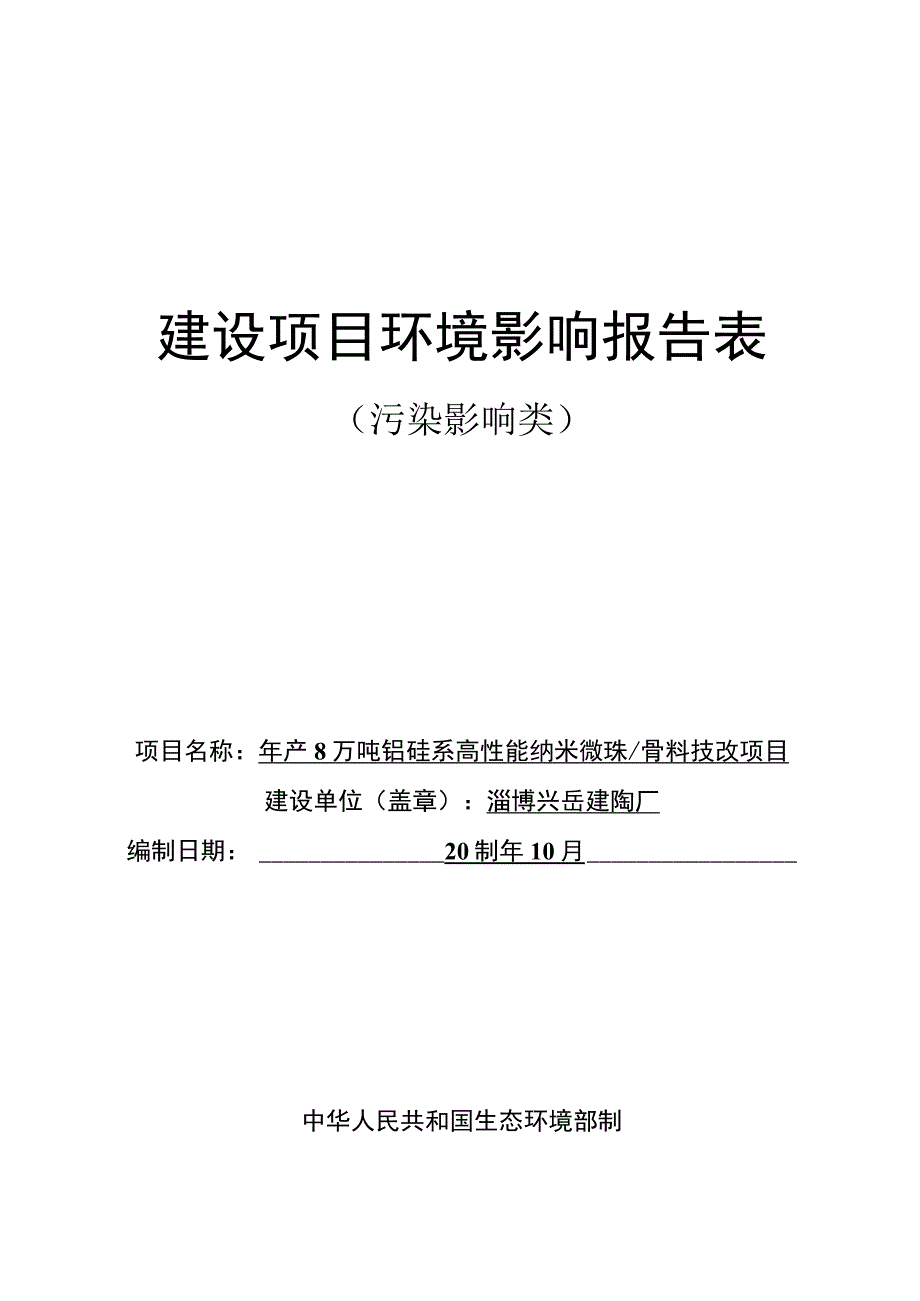 建设项目环境影响报告表

（污染影响类）

项目名称：年产8万吨铝硅系高性能纳米微珠/骨料技改项目

建设单位（盖章）：淄博兴岳建陶厂

编制日期：20制年10月

中华人民共和国生态环境部制